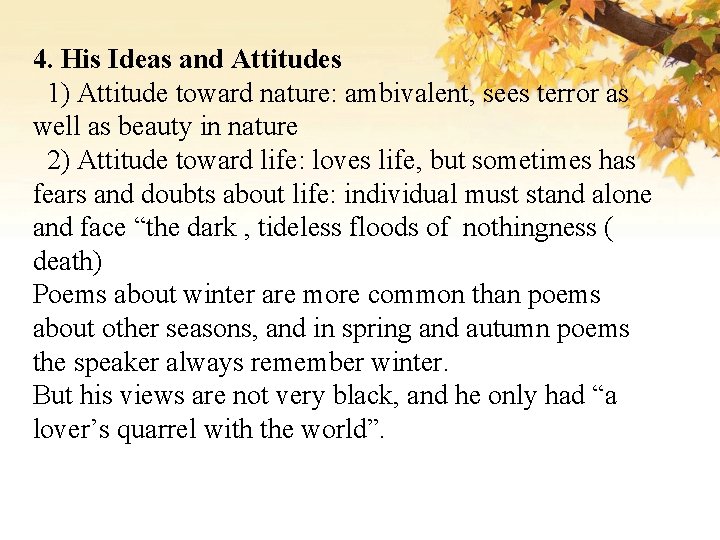 4. His Ideas and Attitudes

1) Attitude toward nature: ambivalent, sees terror as well as beauty in nature

2) Attitude toward life: loves life, but sometimes has fears and doubts about life: individual must stand alone and face "the dark , tideless floods of nothingness ( death)

Poems about winter are more common than poems about other seasons, and in spring and autumn poems the speaker always remember winter.

But his views are not very black, and he only had "a lover's quarrel with the world".